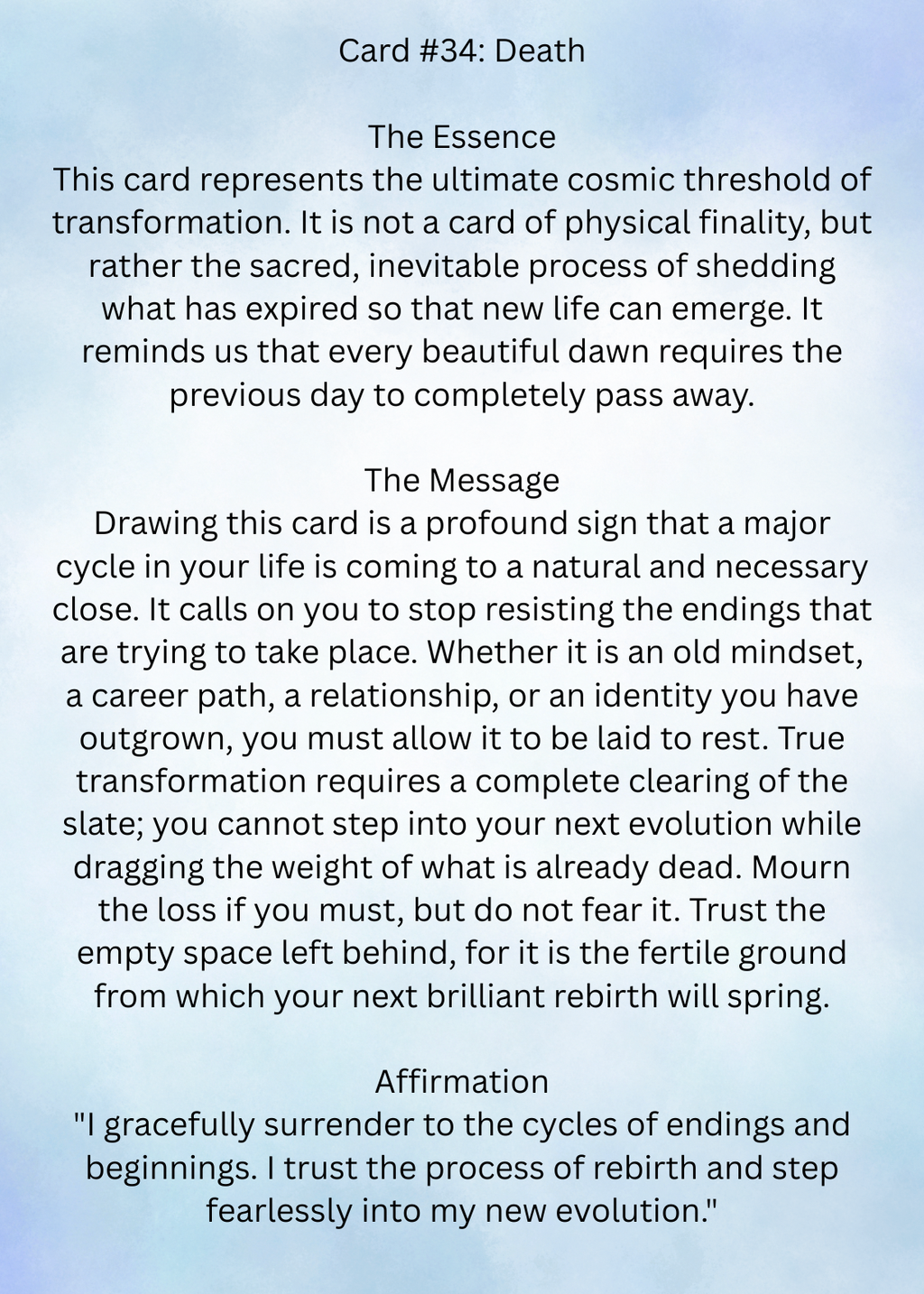 Card #34: Death

The Essence
This card represents the ultimate cosmic threshold of transformation. It is not a card of physical finality, but rather the sacred, inevitable process of shedding what has expired so that new life can emerge. It reminds us that every beautiful dawn requires the previous day to completely pass away.

The Message
Drawing this card is a profound sign that a major cycle in your life is coming to a natural and necessary close. It calls on you to stop resisting the endings that are trying to take place. Whether it is an old mindset, a career path, a relationship, or an identity you have outgrown, you must allow it to be laid to rest. True transformation requires a complete clearing of the slate; you cannot step into your next evolution while dragging the weight of what is already dead. Mourn the loss if you must, but do not fear it. Trust the empty space left behind, for it is the fertile ground from which your next brilliant rebirth will spring.

Affirmation
"I gracefully surrender to the cycles of endings and beginnings. I trust the process of rebirth and step fearlessly into my new evolution."